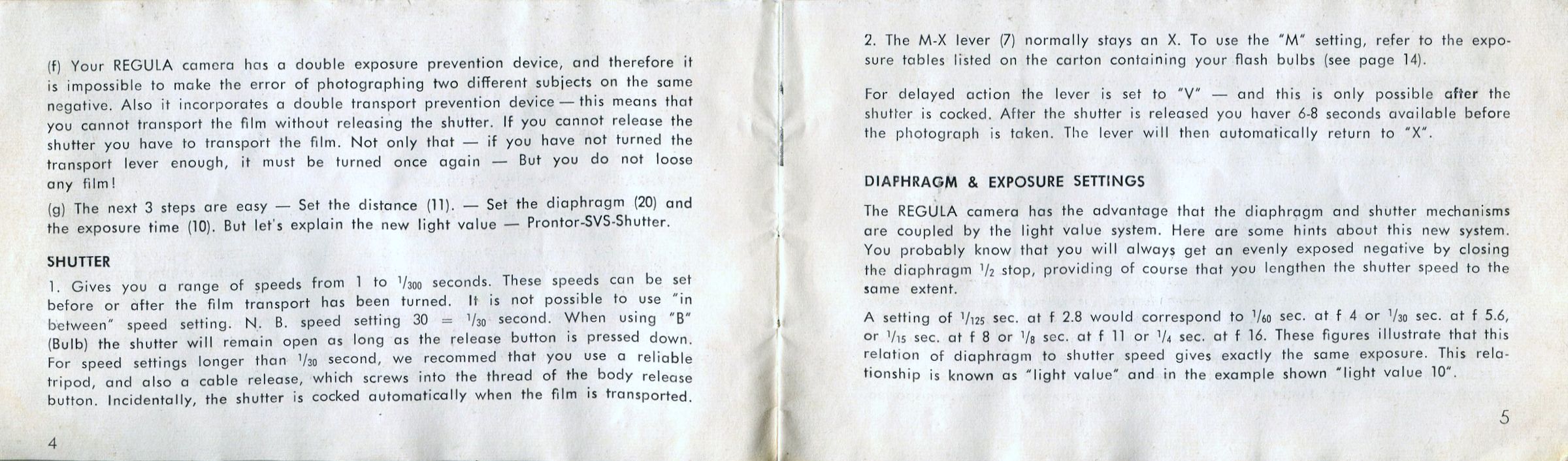 (f) Your REGULA camera has a double exposure prevention device, and therefore it is impossible to make the error of photographing two different subjects on the same negative. Also it incorporates a double transport prevention device — this means that you cannot transport the film without releasing the shutter. If you cannot release the shutter you have to transport the film. Not only that — if you have not turned the transport lever enough, it must be turned once again — But you do not loose any film!

(g) The next 3 steps are easy — Set the distance (11). — Set the diaphragm (20) and the exposure time (10). But let's explain the new light value — Prontor-SVS-Shutter.

SHUTTER

1. Gives you a range of speeds from 1 to $^1/_{300}$ seconds. These speeds can be set before or after the film transport has been turned. It is not possible to use "in between" speed setting. N. B. speed setting 30 = $^1/_{30}$ second. When using "B" (Bulb) the shutter will remain open as long as the release button is pressed down. For speed settings longer than $^1/_{30}$ second, we recommed that you use a reliable tripod, and also a cable release, which screws into the thread of the body release button. Incidentally, the shutter is cocked automatically when the film is transported.

4

2. The M-X lever (7) normally stays an X. To use the "M" setting, refer to the exposure tables listed on the carton containing your flash bulbs (see page 14).

For delayed action the lever is set to "V" — and this is only possible after the shutter is cocked. After the shutter is released you haver 6-8 seconds available before the photograph is taken. The lever will then automatically return to "X".

DIAPHRAGM & EXPOSURE SETTINGS

The REGULA camera has the advantage that the diaphragm and shutter mechanisms are coupled by the light value system. Here are some hints about this new system. You probably know that you will always get an evenly exposed negative by closing the diaphragm $^1/_2$ stop, providing of course that you lengthen the shutter speed to the same extent.

A setting of $^1/_{125}$ sec. at f 2.8 would correspond to $^1/_{60}$ sec. at f 4 or $^1/_{30}$ sec. at f 5.6, or $^1/_{15}$ sec. at f 8 or $^1/_8$ sec. at f 11 or $^1/_4$ sec. at f 16. These figures illustrate that this relation of diaphragm to shutter speed gives exactly the same exposure. This relationship is known as "light value" and in the example shown "light value 10".

5